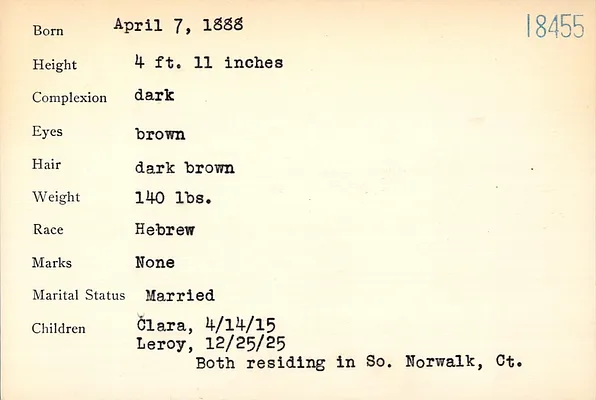 18455

Born April 7, 1888

Height 4 ft. 11 inches

Complexion dark

Eyes brown

Hair dark brown

Weight 140 lbs.

Race Hebrew

Marks None

Marital Status Married

Children Clara, 4/14/15
Leroy, 12/25/25
Both residing in So. Norwalk, Ct.